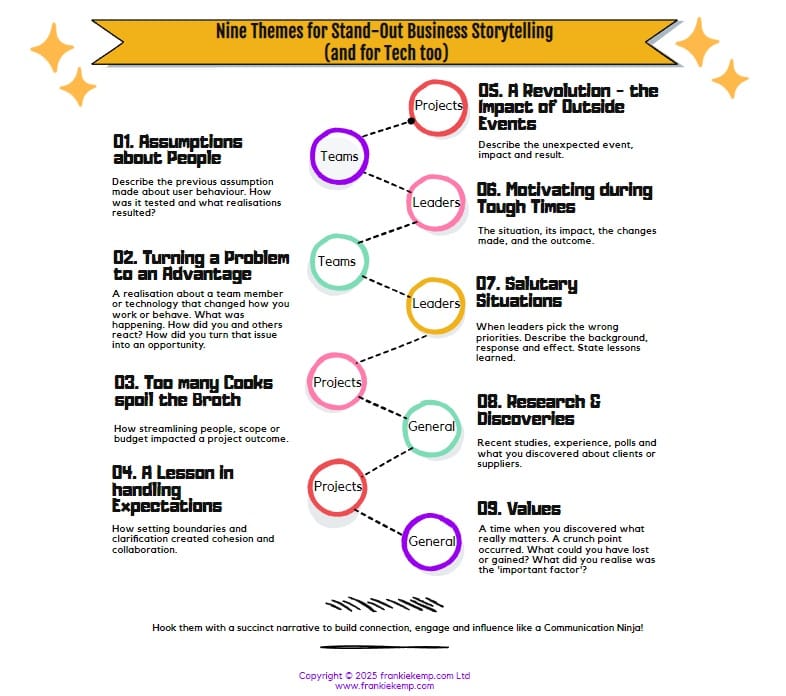 Nine Themes for Stand-Out Business Storytelling
(and for Tech too)

01. Assumptions about People

Describe the previous assumption made about user behaviour. How was it tested and what realisations resulted?

02. Turning a Problem to an Advantage

A realisation about a team member or technology that changed how you work or behave. What was happening. How did you and others react? How did you turn that issue into an opportunity.

03. Too many Cooks spoil the Broth

How streamlining people, scope or budget impacted a project outcome.

04. A Lesson in handling Expectations

How setting boundaries and clarification created cohesion and collaboration.

Projects

Teams

Leaders

Teams

Leaders

Projects

General

Projects

General

05. A Revolution - the Impact of Outside Events

Describe the unexpected event, impact and result.

06. Motivating during Tough Times

The situation, its impact, the changes made, and the outcome.

07. Salutary Situations

When leaders pick the wrong priorities. Describe the background, response and effect. State lessons learned.

08. Research & Discoveries

Recent studies, experience, polls and what you discovered about clients or suppliers.

09. Values

A time when you discovered what really matters. A crunch point occurred. What could you have lost or gained? What did you realise was the 'important factor'?

Hook them with a succinct narrative to build connection, engage and influence like a Communication Ninja!

Copyright © 2025 frankiekemp.com Ltd
www.frankiekemp.com